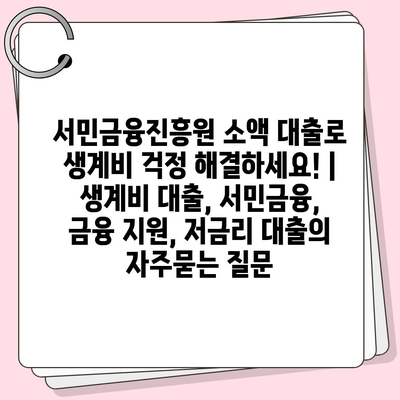 서민금융진흥원 소액 대출로 생계비 걱정 해결하세요! | 생계비 대출, 서민금융, 금융 지원, 저금리 대출의 자주묻는 질문